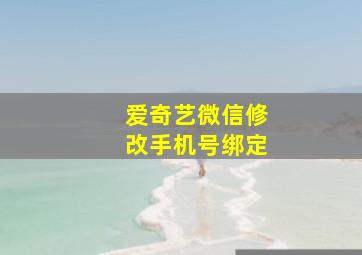 爱奇艺微信修改手机号绑定